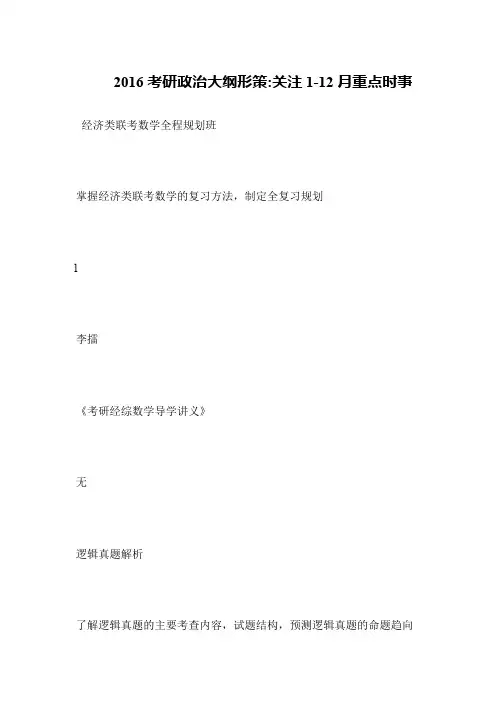 2016考研政治大纲形策:关注1-12月重点时事

经济类联考数学全程规划班

掌握经济类联考数学的复习方法，制定全复习规划

1

李擂

《考研经综数学导学讲义》

无

逻辑真题解析

了解逻辑真题的主要考查内容，试题结构，预测逻辑真题的命题趋向